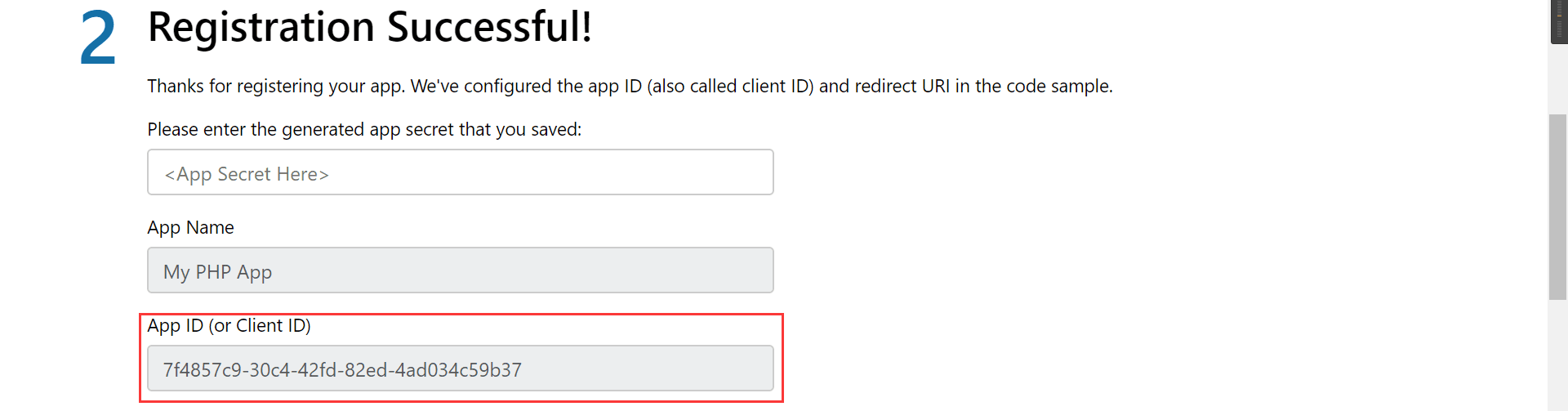 2 Registration Successful!

Thanks for registering your app. We've configured the app ID (also called client ID) and redirect URI in the code sample.

Please enter the generated app secret that you saved:

<App Secret Here>

App Name

My PHP App

App ID (or Client ID)

7f4857c9-30c4-42fd-82ed-4ad034c59b37